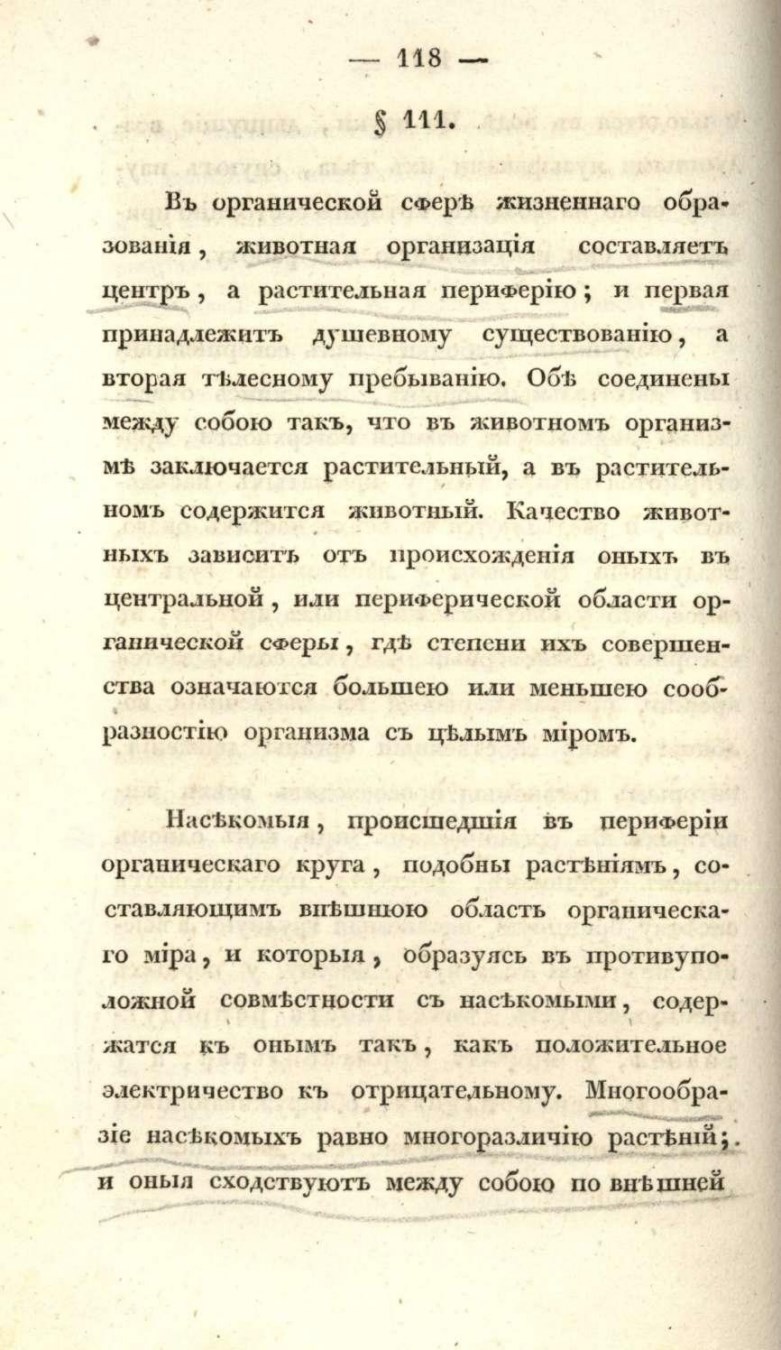 — 118 —

§ 111.

Въ органической сферѣ жизненнаго образованія, животная организація составляетъ центръ, а растительная периферію; и первая принадлежитъ душевному существованію, а вторая тѣлесному пребыванію. Обѣ соединены между собою такъ, что въ животномъ организмѣ заключается растительный, а въ растительномъ содержится животный. Качество животныхъ зависитъ отъ происхожденія оныхъ въ центральной, или периферической области органической сферы, гдѣ степени ихъ совершенства означаются большею или меньшею сообразностію организма съ цѣлымъ міромъ.

Насѣкомыя, происшедшія въ периферіи органическаго круга, подобны растѣніямъ, составляющимъ внѣшнюю область органическаго міра, и которыя, образуясь въ противуположной совмѣстности съ насѣкомыми, содержатся къ онымъ такъ, какъ положительное электричество къ отрицательному. Многообразіе насѣкомыхъ равно многоразличію растѣній; и оныя сходствуютъ между собою по внѣшней